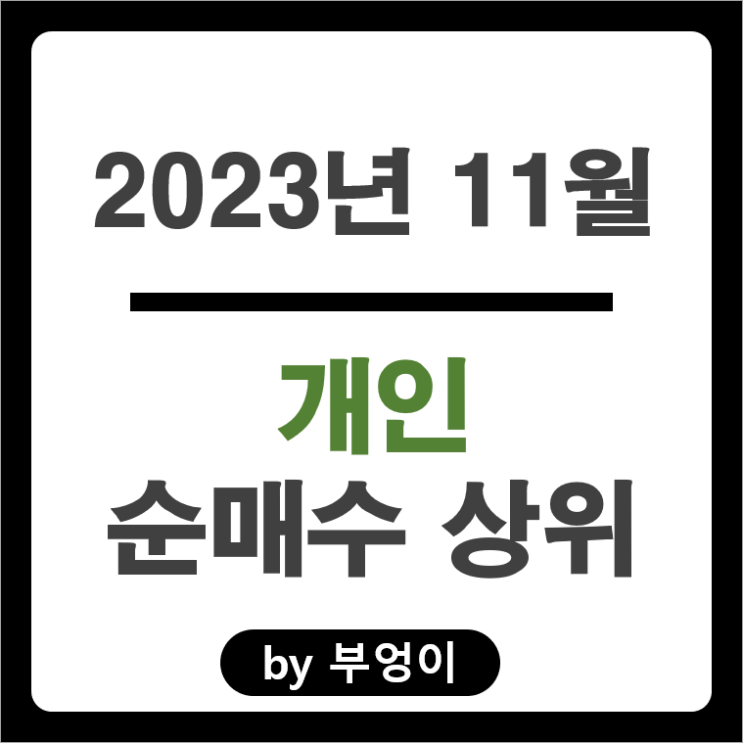 2023년 11월

개인
순매수 상위

by 부엉이